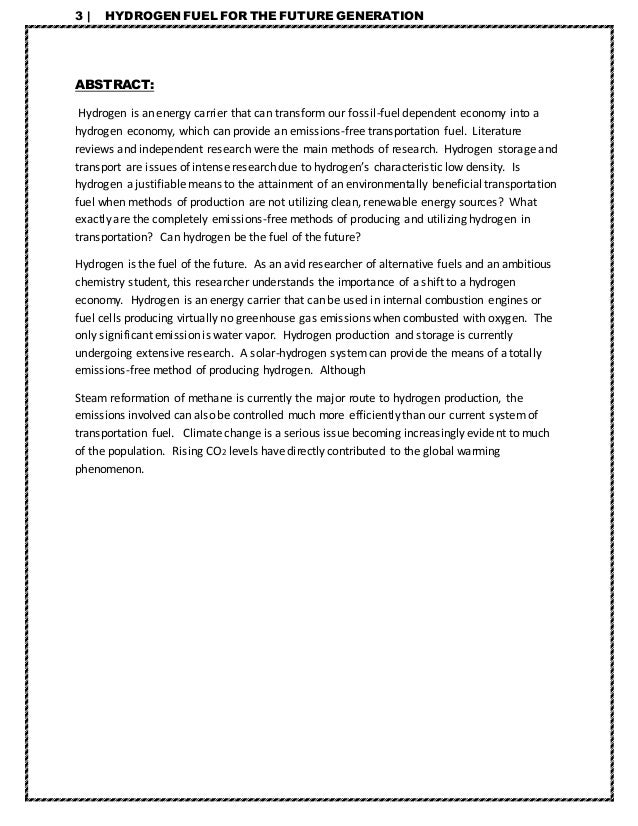 3 | HYDROGEN FUEL FOR THE FUTURE GENERATION

ABSTRACT:

Hydrogen is an energy carrier that can transform our fossil-fuel dependent economy into a hydrogen economy, which can provide an emissions-free transportation fuel. Literature reviews and independent research were the main methods of research. Hydrogen storage and transport are issues of intense research due to hydrogen's characteristic low density. Is hydrogen a justifiable means to the attainment of an environmentally beneficial transportation fuel when methods of production are not utilizing clean, renewable energy sources? What exactly are the completely emissions-free methods of producing and utilizing hydrogen in transportation? Can hydrogen be the fuel of the future?

Hydrogen is the fuel of the future. As an avid researcher of alternative fuels and an ambitious chemistry student, this researcher understands the importance of a shift to a hydrogen economy. Hydrogen is an energy carrier that can be used in internal combustion engines or fuel cells producing virtually no greenhouse gas emissions when combusted with oxygen. The only significant emission is water vapor. Hydrogen production and storage is currently undergoing extensive research. A solar-hydrogen system can provide the means of a totally emissions-free method of producing hydrogen. Although

Steam reformation of methane is currently the major route to hydrogen production, the emissions involved can also be controlled much more efficiently than our current system of transportation fuel. Climate change is a serious issue becoming increasingly evident to much of the population. Rising $CO_2$ levels have directly contributed to the global warming phenomenon.